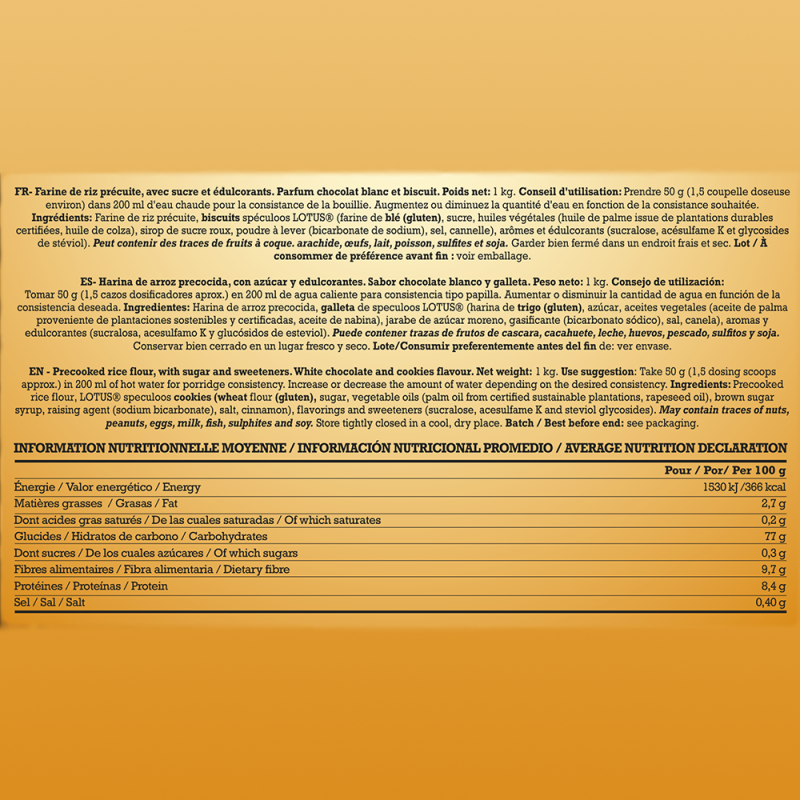 FR- Farine de riz précuite, avec sucre et édulcorants. Parfum chocolat blanc et biscuit. Poids net: 1 kg. Conseil d'utilisation: Prendre 50 g (1,5 coupelle doseuse environ) dans 200 ml d'eau chaude pour la consistance de la bouillie. Augmentez ou diminuez la quantité d'eau en fonction de la consistance souhaitée. Ingrédients: Farine de riz précuite, biscuits spéculoos LOTUS® (farine de blé (gluten), sucre, huiles végétales (huile de palme issue de plantations durables certifiées, huile de colza), sirop de sucre roux, poudre à lever (bicarbonate de sodium), sel, cannelle), arômes et édulcorants (sucralose, acésulfame K et glycosides de stéviol). Peut contenir des traces de fruits à coque. arachide, œufs, lait, poisson, sulfites et soja. Garder bien fermé dans un endroit frais et sec. Lot / À consommer de préférence avant fin : voir emballage.

ES- Harina de arroz precocida, con azúcar y edulcorantes. Sabor chocolate blanco y galleta. Peso neto: 1 kg. Consejo de utilización: Tomar 50 g (1,5 cazos dosificadores aprox.) en 200 ml de agua caliente para consistencia tipo papilla. Aumentar o disminuir la cantidad de agua en función de la consistencia deseada. Ingredientes: Harina de arroz precocida, galleta de speculoos LOTUS® (harina de trigo (gluten), azúcar, aceites vegetales (aceite de palma proveniente de plantaciones sostenibles y certificadas, aceite de nabina), jarabe de azúcar moreno, gasificante (bicarbonato sódico), sal, canela), aromas y edulcorantes (sucralosa, acesulfamo K y glucósidos de esteviol). Puede contener trazas de frutos de cascara, cacahuete, leche, huevos, pescado, sulfitos y soja. Conservar bien cerrado en un lugar fresco y seco. Lote/Consumir preferentemente antes del fin de: ver envase.

EN - Precooked rice flour, with sugar and sweeteners. White chocolate and cookies flavour. Net weight: 1 kg. Use suggestion: Take 50 g (1,5 dosing scoops approx.) in 200 ml of hot water for porridge consistency. Increase or decrease the amount of water depending on the desired consistency. Ingredients: Precooked rice flour, LOTUS® speculoos cookies (wheat flour (gluten), sugar, vegetable oils (palm oil from certified sustainable plantations, rapeseed oil), brown sugar syrup, raising agent (sodium bicarbonate), salt, cinnamon), flavorings and sweeteners (sucralose, acesulfame K and steviol glycosides). May contain traces of nuts, peanuts, eggs, milk, fish, sulphites and soy. Store tightly closed in a cool, dry place. Batch / Best before end: see packaging.

INFORMATION NUTRITIONNELLE MOYENNE / INFORMACIÓN NUTRICIONAL PROMEDIO / AVERAGE NUTRITION DECLARATION

| | Pour / Por/ Per 100 g |
|---|---|
| Énergie / Valor energético / Energy | 1530 kJ /366 kcal |
| Matières grasses / Grasas / Fat | 2,7 g |
| Dont acides gras saturés / De las cuales saturadas / Of which saturates | 0,2 g |
| Glucides / Hidratos de carbono / Carbohydrates | 77 g |
| Dont sucres / De los cuales azúcares / Of which sugars | 0,3 g |
| Fibres alimentaires / Fibra alimentaria / Dietary fibre | 9,7 g |
| Protéines / Proteínas / Protein | 8,4 g |
| Sel / Sal / Salt | 0,40 g |